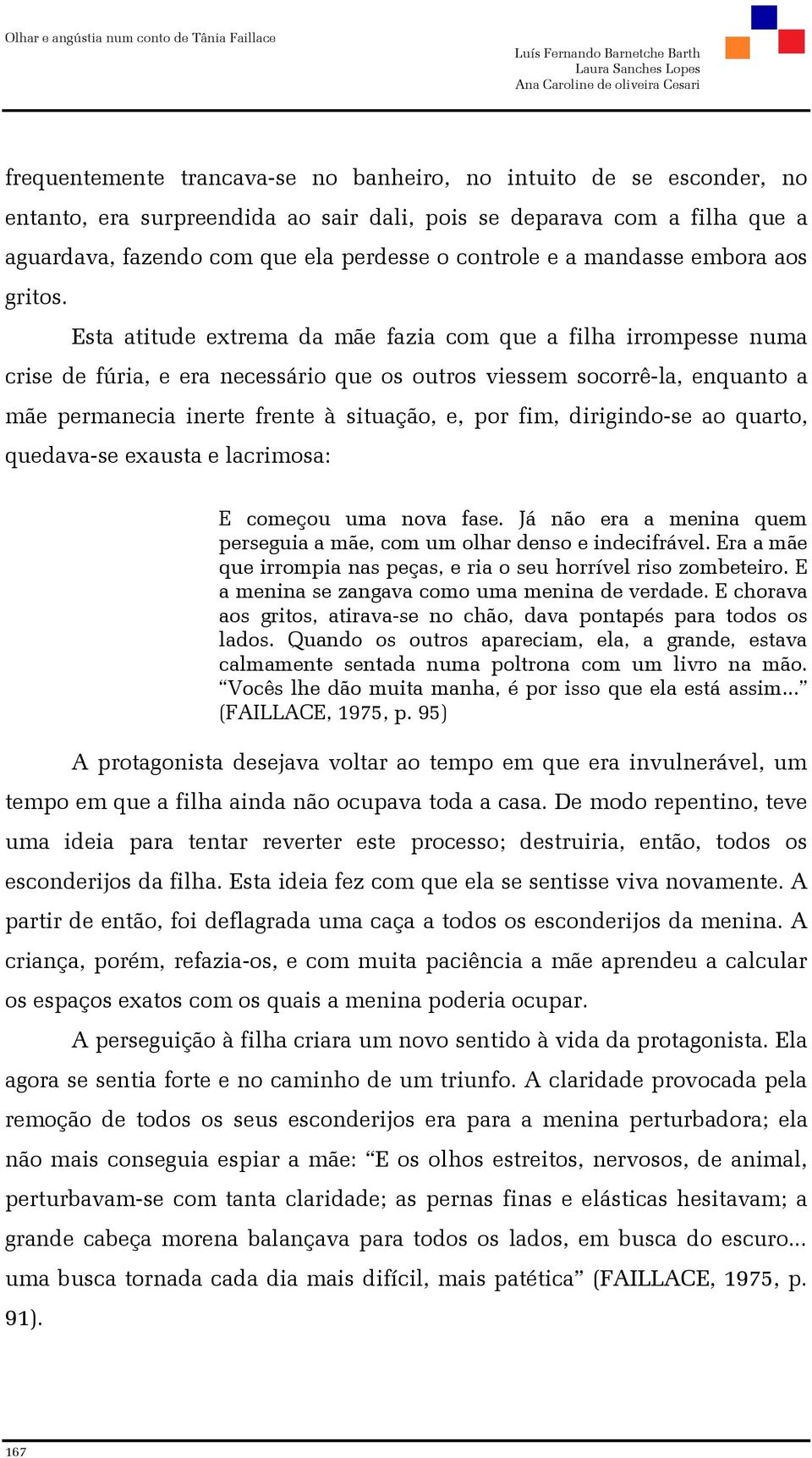 Olhar e angústia num conto de Tânia Faillace

Luís Fernando Barnetche Barth
Laura Sanches Lopes
Ana Caroline de oliveira Cesari

frequentemente trancava-se no banheiro, no intuito de se esconder, no entanto, era surpreendida ao sair dali, pois se deparava com a filha que a aguardava, fazendo com que ela perdesse o controle e a mandasse embora aos gritos.

Esta atitude extrema da mãe fazia com que a filha irrompesse numa crise de fúria, e era necessário que os outros viessem socorrê-la, enquanto a mãe permanecia inerte frente à situação, e, por fim, dirigindo-se ao quarto, quedava-se exausta e lacrimosa:

E começou uma nova fase. Já não era a menina quem perseguia a mãe, com um olhar denso e indecifrável. Era a mãe que irrompia nas peças, e ria o seu horrível riso zombeteiro. E a menina se zangava como uma menina de verdade. E chorava aos gritos, atirava-se no chão, dava pontapés para todos os lados. Quando os outros apareciam, ela, a grande, estava calmamente sentada numa poltrona com um livro na mão. “Vocês lhe dão muita manha, é por isso que ela está assim...” (FAILLACE, 1975, p. 95)

A protagonista desejava voltar ao tempo em que era invulnerável, um tempo em que a filha ainda não ocupava toda a casa. De modo repentino, teve uma ideia para tentar reverter este processo; destruiria, então, todos os esconderijos da filha. Esta ideia fez com que ela se sentisse viva novamente. A partir de então, foi deflagrada uma caça a todos os esconderijos da menina. A criança, porém, refazia-os, e com muita paciência a mãe aprendeu a calcular os espaços exatos com os quais a menina poderia ocupar.

A perseguição à filha criara um novo sentido à vida da protagonista. Ela agora se sentia forte e no caminho de um triunfo. A claridade provocada pela remoção de todos os seus esconderijos era para a menina perturbadora; ela não mais conseguia espiar a mãe: “E os olhos estreitos, nervosos, de animal, perturbavam-se com tanta claridade; as pernas finas e elásticas hesitavam; a grande cabeça morena balançava para todos os lados, em busca do escuro... uma busca tornada cada dia mais difícil, mais patética” (FAILLACE, 1975, p. 91).

167